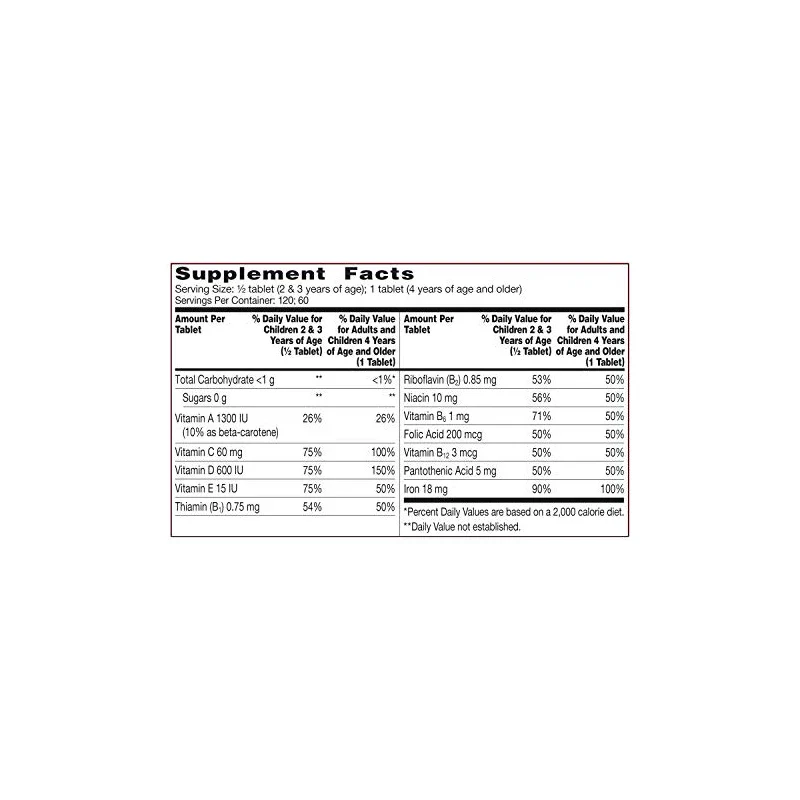 Supplement Facts

Serving Size: ½ tablet (2 & 3 years of age); 1 tablet (4 years of age and older)
Servings Per Container: 120; 60

| Amount Per Tablet | % Daily Value for Children 2 & 3 Years of Age (½ Tablet) | % Daily Value for Adults and Children 4 Years of Age and Older (1 Tablet) |
|---|---|---|
| Total Carbohydrate <1 g | ** | <1%* |
| Sugars 0 g | ** | ** |
| Vitamin A 1300 IU (10% as beta-carotene) | 26% | 26% |
| Vitamin C 60 mg | 75% | 100% |
| Vitamin D 600 IU | 75% | 150% |
| Vitamin E 15 IU | 75% | 50% |
| Thiamin ($B_1$) 0.75 mg | 54% | 50% |

| Amount Per Tablet | % Daily Value for Children 2 & 3 Years of Age (½ Tablet) | % Daily Value for Adults and Children 4 Years of Age and Older (1 Tablet) |
|---|---|---|
| Riboflavin ($B_2$) 0.85 mg | 53% | 50% |
| Niacin 10 mg | 56% | 50% |
| Vitamin $B_6$ 1 mg | 71% | 50% |
| Folic Acid 200 mcg | 50% | 50% |
| Vitamin $B_{12}$ 3 mcg | 50% | 50% |
| Pantothenic Acid 5 mg | 50% | 50% |
| Iron 18 mg | 90% | 100% |

*Percent Daily Values are based on a 2,000 calorie diet.
**Daily Value not established.